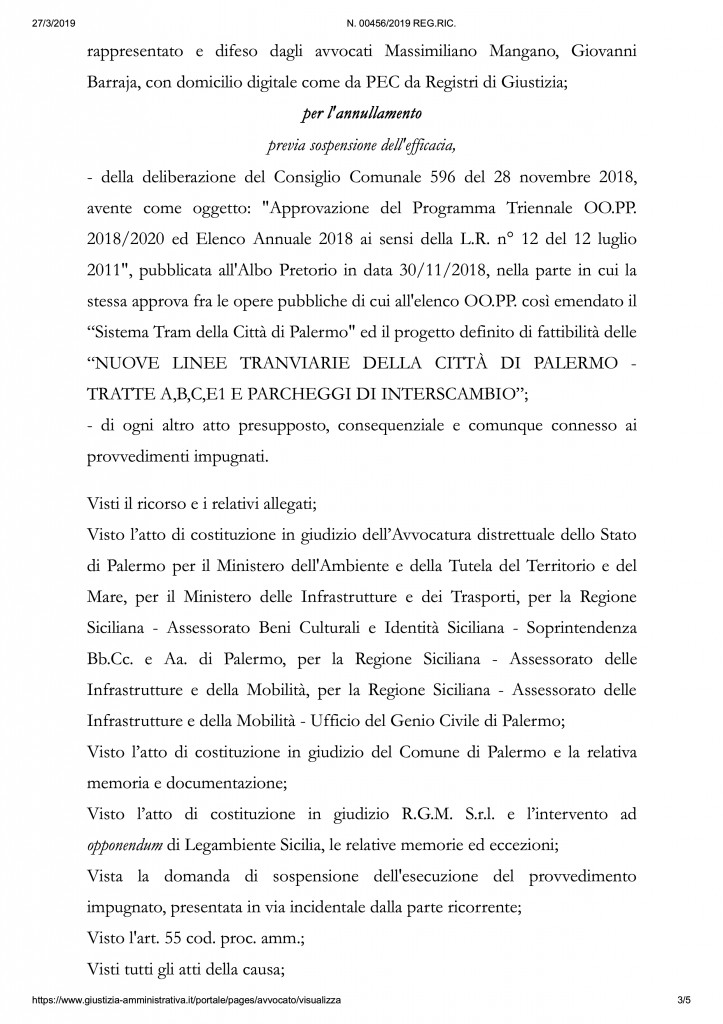 27/3/2019 N. 00456/2019 REG.RIC.

rappresentato e difeso dagli avvocati Massimiliano Mangano, Giovanni Barraja, con domicilio digitale come da PEC da Registri di Giustizia;

per l'annullamento

previa sospensione dell'efficacia,

- della deliberazione del Consiglio Comunale 596 del 28 novembre 2018, avente come oggetto: "Approvazione del Programma Triennale OO.PP. 2018/2020 ed Elenco Annuale 2018 ai sensi della L.R. n° 12 del 12 luglio 2011", pubblicata all'Albo Pretorio in data 30/11/2018, nella parte in cui la stessa approva fra le opere pubbliche di cui all'elenco OO.PP. così emendato il “Sistema Tram della Città di Palermo" ed il progetto definito di fattibilità delle “NUOVE LINEE TRANVIARIE DELLA CITTÀ DI PALERMO - TRATTE A,B,C,E1 E PARCHEGGI DI INTERSCAMBIO”;

- di ogni altro atto presupposto, consequenziale e comunque connesso ai provvedimenti impugnati.

Visti il ricorso e i relativi allegati;

Visto l’atto di costituzione in giudizio dell’Avvocatura distrettuale dello Stato di Palermo per il Ministero dell'Ambiente e della Tutela del Territorio e del Mare, per il Ministero delle Infrastrutture e dei Trasporti, per la Regione Siciliana - Assessorato Beni Culturali e Identità Siciliana - Soprintendenza Bb.Cc. e Aa. di Palermo, per la Regione Siciliana - Assessorato delle Infrastrutture e della Mobilità, per la Regione Siciliana - Assessorato delle Infrastrutture e della Mobilità - Ufficio del Genio Civile di Palermo;

Visto l’atto di costituzione in giudizio del Comune di Palermo e la relativa memoria e documentazione;

Visto l’atto di costituzione in giudizio R.G.M. S.r.l. e l’intervento ad opponendum di Legambiente Sicilia, le relative memorie ed eccezioni;

Vista la domanda di sospensione dell'esecuzione del provvedimento impugnato, presentata in via incidentale dalla parte ricorrente;

Visto l'art. 55 cod. proc. amm.;

Visti tutti gli atti della causa;

https://www.giustizia-amministrativa.it/portale/pages/avvocato/visualizza 3/5